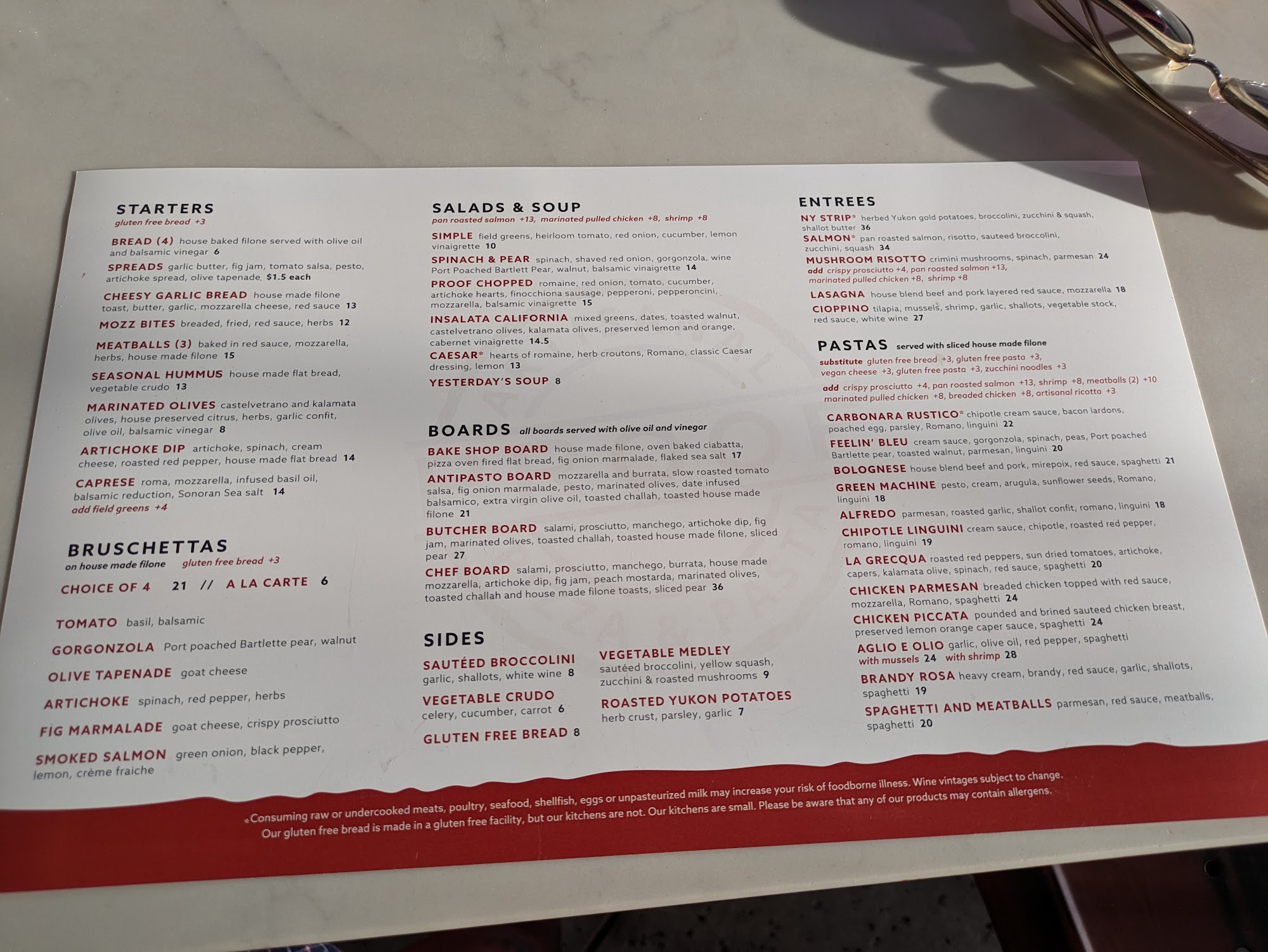 STARTERS
gluten free bread +3

BREAD (4) house baked filone served with olive oil and balsamic vinegar 6

SPREADS garlic butter, fig jam, tomato salsa, pesto, artichoke spread, olive tapenade $1.5 each

CHEESY GARLIC BREAD house made filone toast, butter, garlic, mozzarella cheese, red sauce 13

MOZZ BITES breaded, fried, red sauce, herbs 12

MEATBALLS (3) baked in red sauce, mozzarella, herbs, house made filone 15

SEASONAL HUMMUS house made flat bread, vegetable crudo 13

MARINATED OLIVES castelvetrano and kalamata olives, house preserved citrus, herbs, garlic confit, olive oil, balsamic vinegar 8

ARTICHOKE DIP artichoke, spinach, cream cheese, roasted red pepper, house made flat bread 14

CAPRESE roma, mozzarella, infused basil oil, balsamic reduction, Sonoran Sea salt 14
add field greens +4

BRUSCHETTAS
on house made filone gluten free bread +3

CHOICE OF 4 21 // A LA CARTE 6

TOMATO basil, balsamic

GORGONZOLA Port poached Bartlette pear, walnut

OLIVE TAPENADE goat cheese

ARTICHOKE spinach, red pepper, herbs

FIG MARMALADE goat cheese, crispy prosciutto

SMOKED SALMON green onion, black pepper, lemon, crème fraiche

SALADS & SOUP
pan roasted salmon +13, marinated pulled chicken +8, shrimp +8

SIMPLE field greens, heirloom tomato, red onion, cucumber, lemon vinaigrette 10

SPINACH & PEAR spinach, shaved red onion, gorgonzola, wine Port Poached Bartlett Pear, walnut, balsamic vinaigrette 14

PROOF CHOPPED romaine, red onion, tomato, cucumber, artichoke hearts, finocchiona sausage, pepperoni, pepperoncini, mozzarella, balsamic vinaigrette 15

INSALATA CALIFORNIA mixed greens, dates, toasted walnut, castelvetrano olives, kalamata olives, preserved lemon and orange, cabernet vinaigrette 14.5

CAESAR* hearts of romaine, herb croutons, Romano, classic Caesar dressing, lemon 13

YESTERDAY'S SOUP 8

BOARDS all boards served with olive oil and vinegar

BAKE SHOP BOARD house made filone, oven baked ciabatta, pizza oven fired flat bread, fig onion marmalade, flaked sea salt 17

ANTIPASTO BOARD mozzarella and burrata, slow roasted tomato salsa, fig onion marmalade, pesto, marinated olives, date infused balsamico, extra virgin olive oil, toasted challah, toasted house made filone 21

BUTCHER BOARD salami, prosciutto, manchego, artichoke dip, fig jam, marinated olives, toasted challah, toasted house made filone, sliced pear 27

CHEF BOARD salami, prosciutto, manchego, burrata, house made mozzarella, artichoke dip, fig jam, peach mostarda, marinated olives, toasted challah and house made filone toasts, sliced pear 36

SIDES

SAUTÉED BROCCOLINI garlic, shallots, white wine 8

VEGETABLE CRUDO celery, cucumber, carrot 6

GLUTEN FREE BREAD 8

VEGETABLE MEDLEY sautéed broccolini, yellow squash, zucchini & roasted mushrooms 9

ROASTED YUKON POTATOES herb crust, parsley, garlic 7

ENTREES

NY STRIP* herbed Yukon gold potatoes, broccolini, zucchini & squash, shallot butter 36

SALMON* pan roasted salmon, risotto, sauteed broccolini, zucchini, squash 34

MUSHROOM RISOTTO crimini mushrooms, spinach, parmesan 24
add crispy prosciutto +4, pan roasted salmon +13, marinated pulled chicken +8, shrimp +8

LASAGNA house blend beef and pork layered red sauce, mozzarella 18

CIOPPINO tilapia, mussels, shrimp, garlic, shallots, vegetable stock, red sauce, white wine 27

PASTAS served with sliced house made filone
substitute gluten free bread +3, gluten free pasta +3, vegan cheese +3, gluten free pasta +3, zucchini noodles +3
add crispy prosciutto +4, pan roasted salmon +13, shrimp +8, meatballs (2) +10 marinated pulled chicken +8, breaded chicken +8, artisanal ricotta +3

CARBONARA RUSTICO* chipotle cream sauce, bacon lardons, poached egg, parsley, Romano, linguini 22

FEELIN' BLEU cream sauce, gorgonzola, spinach, peas, Port poached Bartlette pear, toasted walnut, parmesan, linguini 20

BOLOGNESE house blend beef and pork, mirepoix, red sauce, spaghetti 21

GREEN MACHINE pesto, cream, arugula, sunflower seeds, Romano, linguini 18

ALFREDO parmesan, roasted garlic, shallot confit, romano, linguini 18

CHIPOTLE LINGUINI cream sauce, chipotle, roasted red pepper, romano, linguini 19

LA GRECQUA roasted red peppers, sun dried tomatoes, artichoke, capers, kalamata olive, spinach, red sauce, spaghetti 20

CHICKEN PARMESAN breaded chicken topped with red sauce, mozzarella, Romano, spaghetti 24

CHICKEN PICCATA pounded and brined sauteed chicken breast, preserved lemon orange caper sauce, spaghetti 24

AGLIO E OLIO garlic, olive oil, red pepper, spaghetti
with mussels 24 with shrimp 28

BRANDY ROSA heavy cream, brandy, red sauce, garlic, shallots, spaghetti 19

SPAGHETTI AND MEATBALLS parmesan, red sauce, meatballs, spaghetti 20

*Consuming raw or undercooked meats, poultry, seafood, shellfish, eggs or unpasteurized milk may increase your risk of foodborne illness. Wine vintages subject to change. Our gluten free bread is made in a gluten free facility, but our kitchens are not. Our kitchens are small. Please be aware that any of our products may contain allergens.